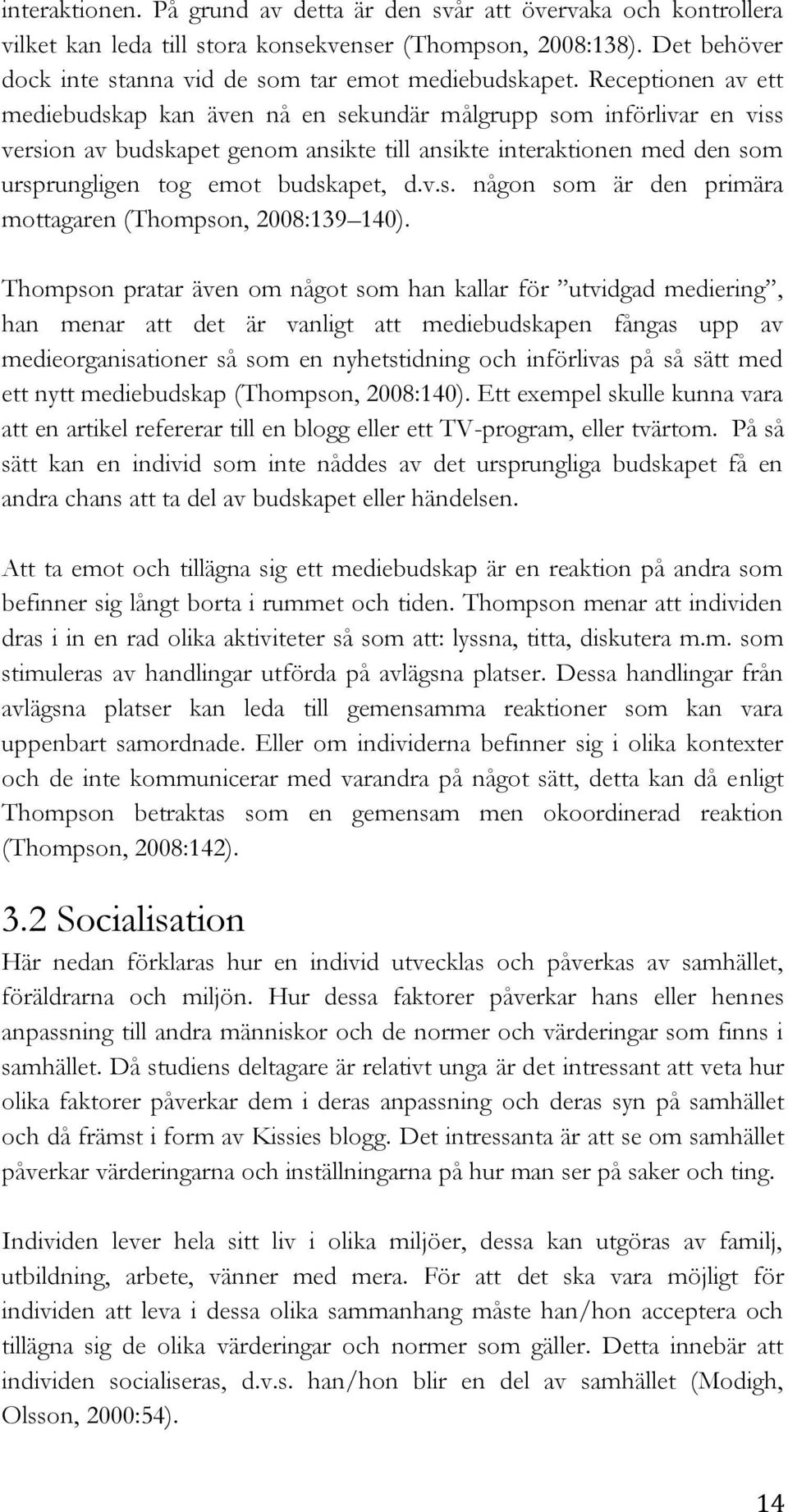 interaktionen. På grund av detta är den svår att övervaka och kontrollera vilket kan leda till stora konsekvenser (Thompson, 2008:138). Det behöver dock inte stanna vid de som tar emot mediebudskapet. Receptionen av ett mediebudskap kan även nå en sekundär målgrupp som införlivar en viss version av budskapet genom ansikte till ansikte interaktionen med den som ursprungligen tog emot budskapet, d.v.s. någon som är den primära mottagaren (Thompson, 2008:139 140).

Thompson pratar även om något som han kallar för ”utvidgad mediering”, han menar att det är vanligt att mediebudskapen fångas upp av medieorganisationer så som en nyhetstidning och införlivas på så sätt med ett nytt mediebudskap (Thompson, 2008:140). Ett exempel skulle kunna vara att en artikel refererar till en blogg eller ett TV-program, eller tvärtom. På så sätt kan en individ som inte nåddes av det ursprungliga budskapet få en andra chans att ta del av budskapet eller händelsen.

Att ta emot och tillägna sig ett mediebudskap är en reaktion på andra som befinner sig långt borta i rummet och tiden. Thompson menar att individen dras i in en rad olika aktiviteter så som att: lyssna, titta, diskutera m.m. som stimuleras av handlingar utförda på avlägsna platser. Dessa handlingar från avlägsna platser kan leda till gemensamma reaktioner som kan vara uppenbart samordnade. Eller om individerna befinner sig i olika kontexter och de inte kommunicerar med varandra på något sätt, detta kan då enligt Thompson betraktas som en gemensam men okoordinerad reaktion (Thompson, 2008:142).

3.2 Socialisation
Här nedan förklaras hur en individ utvecklas och påverkas av samhället, föräldrarna och miljön. Hur dessa faktorer påverkar hans eller hennes anpassning till andra människor och de normer och värderingar som finns i samhället. Då studiens deltagare är relativt unga är det intressant att veta hur olika faktorer påverkar dem i deras anpassning och deras syn på samhället och då främst i form av Kissies blogg. Det intressanta är att se om samhället påverkar värderingarna och inställningarna på hur man ser på saker och ting.

Individen lever hela sitt liv i olika miljöer, dessa kan utgöras av familj, utbildning, arbete, vänner med mera. För att det ska vara möjligt för individen att leva i dessa olika sammanhang måste han/hon acceptera och tillägna sig de olika värderingar och normer som gäller. Detta innebär att individen socialiseras, d.v.s. han/hon blir en del av samhället (Modigh, Olsson, 2000:54).

14